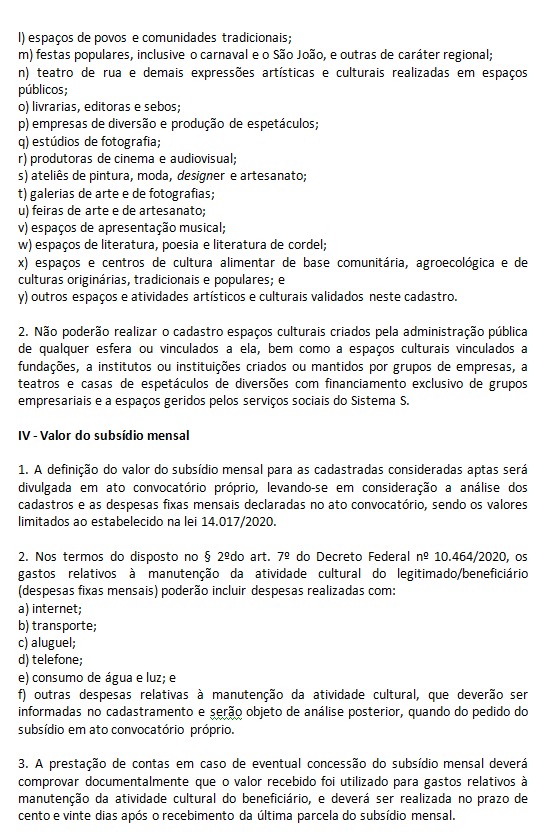 l) espaços de povos e comunidades tradicionais;
m) festas populares, inclusive o carnaval e o São João, e outras de caráter regional;
n) teatro de rua e demais expressões artísticas e culturais realizadas em espaços públicos;
o) livrarias, editoras e sebos;
p) empresas de diversão e produção de espetáculos;
q) estúdios de fotografia;
r) produtoras de cinema e audiovisual;
s) ateliês de pintura, moda, designer e artesanato;
t) galerias de arte e de fotografias;
u) feiras de arte e de artesanato;
v) espaços de apresentação musical;
w) espaços de literatura, poesia e literatura de cordel;
x) espaços e centros de cultura alimentar de base comunitária, agroecológica e de culturas originárias, tradicionais e populares; e
y) outros espaços e atividades artísticos e culturais validados neste cadastro.

2. Não poderão realizar o cadastro espaços culturais criados pela administração pública de qualquer esfera ou vinculados a ela, bem como a espaços culturais vinculados a fundações, a institutos ou instituições criados ou mantidos por grupos de empresas, a teatros e casas de espetáculos de diversões com financiamento exclusivo de grupos empresariais e a espaços geridos pelos serviços sociais do Sistema S.

IV - Valor do subsídio mensal

1. A definição do valor do subsídio mensal para as cadastradas consideradas aptas será divulgada em ato convocatório próprio, levando-se em consideração a análise dos cadastros e as despesas fixas mensais declaradas no ato convocatório, sendo os valores limitados ao estabelecido na lei 14.017/2020.

2. Nos termos do disposto no § 2ºdo art. 7º do Decreto Federal nº 10.464/2020, os gastos relativos à manutenção da atividade cultural do legitimado/beneficiário (despesas fixas mensais) poderão incluir despesas realizadas com:
a) internet;
b) transporte;
c) aluguel;
d) telefone;
e) consumo de água e luz; e
f) outras despesas relativas à manutenção da atividade cultural, que deverão ser informadas no cadastramento e serão objeto de análise posterior, quando do pedido do subsídio em ato convocatório próprio.

3. A prestação de contas em caso de eventual concessão do subsídio mensal deverá comprovar documentalmente que o valor recebido foi utilizado para gastos relativos à manutenção da atividade cultural do beneficiário, e deverá ser realizada no prazo de cento e vinte dias após o recebimento da última parcela do subsídio mensal.